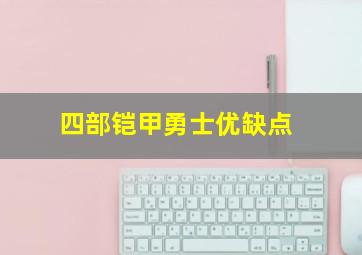 四部铠甲勇士优缺点